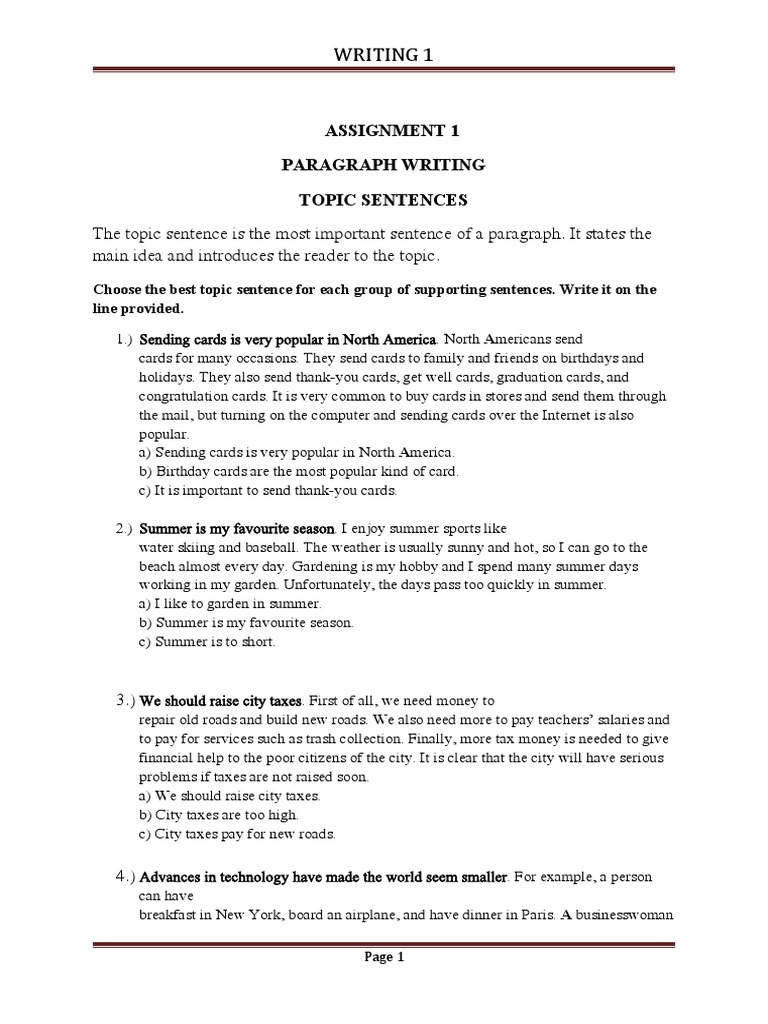 WRITING 1

ASSIGNMENT 1

PARAGRAPH WRITING

TOPIC SENTENCES

The topic sentence is the most important sentence of a paragraph. It states the main idea and introduces the reader to the topic.

Choose the best topic sentence for each group of supporting sentences. Write it on the line provided.

1.) Sending cards is very popular in North America. North Americans send cards for many occasions. They send cards to family and friends on birthdays and holidays. They also send thank-you cards, get well cards, graduation cards, and congratulation cards. It is very common to buy cards in stores and send them through the mail, but turning on the computer and sending cards over the Internet is also popular.
a) Sending cards is very popular in North America.
b) Birthday cards are the most popular kind of card.
c) It is important to send thank-you cards.

2.) Summer is my favourite season. I enjoy summer sports like water skiing and baseball. The weather is usually sunny and hot, so I can go to the beach almost every day. Gardening is my hobby and I spend many summer days working in my garden. Unfortunately, the days pass too quickly in summer.
a) I like to garden in summer.
b) Summer is my favourite season.
c) Summer is to short.

3.) We should raise city taxes. First of all, we need money to repair old roads and build new roads. We also need more to pay teachers' salaries and to pay for services such as trash collection. Finally, more tax money is needed to give financial help to the poor citizens of the city. It is clear that the city will have serious problems if taxes are not raised soon.
a) We should raise city taxes.
b) City taxes are too high.
c) City taxes pay for new roads.

4.) Advances in technology have made the world seem smaller. For example, a person can have breakfast in New York, board an airplane, and have dinner in Paris. A businesswoman

Page 1